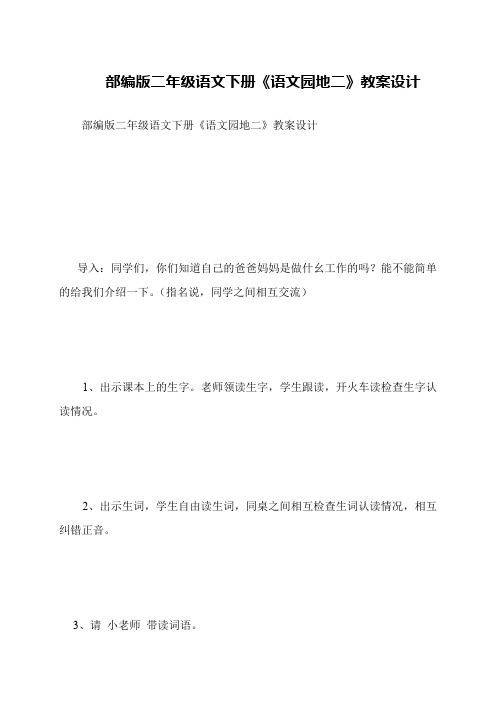 部编版二年级语文下册《语文园地二》教案设计

部编版二年级语文下册《语文园地二》教案设计

导入：同学们，你们知道自己的爸爸妈妈是做什幺工作的吗？能不能简单的给我们介绍一下。（指名说，同学之间相互交流）

1、出示课本上的生字。老师领读生字，学生跟读，开火车读检查生字认读情况。

2、出示生词，学生自由读生词，同桌之间相互检查生词认读情况，相互纠错正音。

3、请 小老师 带读词语。